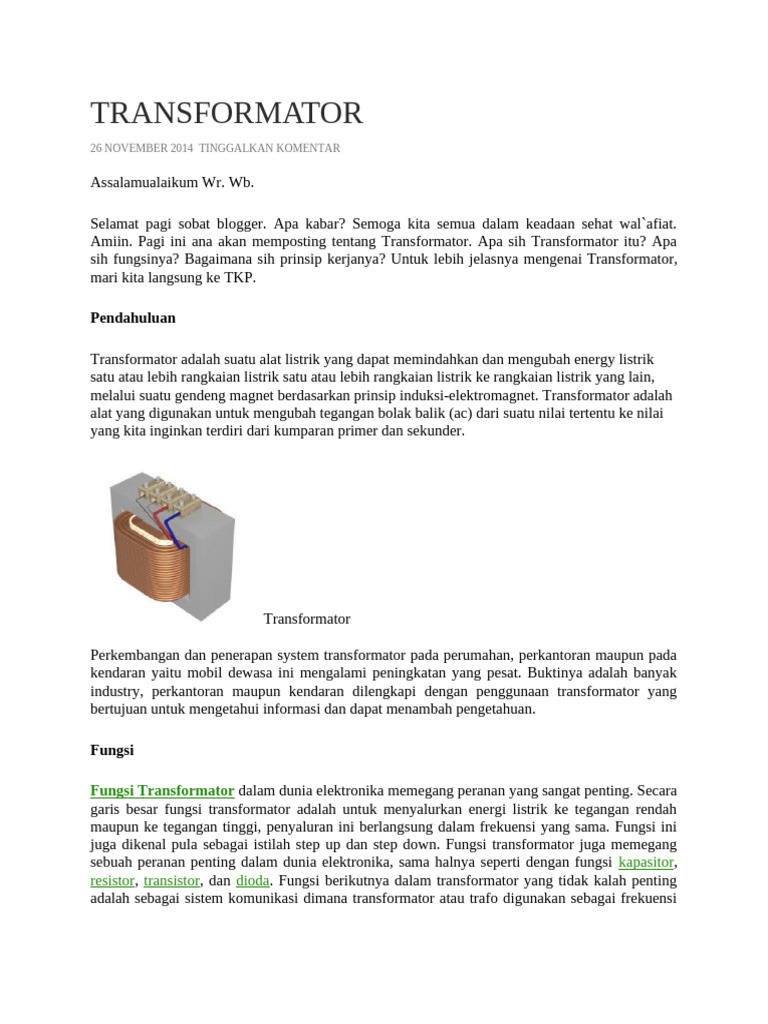 TRANSFORMATOR

26 NOVEMBER 2014 TINGGALKAN KOMENTAR

Assalamualaikum Wr. Wb.

Selamat pagi sobat blogger. Apa kabar? Semoga kita semua dalam keadaan sehat wal`afiat. Amiin. Pagi ini ana akan memposting tentang Transformator. Apa sih Transformator itu? Apa sih fungsinya? Bagaimana sih prinsip kerjanya? Untuk lebih jelasnya mengenai Transformator, mari kita langsung ke TKP.

Pendahuluan

Transformator adalah suatu alat listrik yang dapat memindahkan dan mengubah energy listrik satu atau lebih rangkaian listrik satu atau lebih rangkaian listrik ke rangkaian listrik yang lain, melalui suatu gendeng magnet berdasarkan prinsip induksi-elektromagnet. Transformator adalah alat yang digunakan untuk mengubah tegangan bolak balik (ac) dari suatu nilai tertentu ke nilai yang kita inginkan terdiri dari kumparan primer dan sekunder.

Transformator

Perkembangan dan penerapan system transformator pada perumahan, perkantoran maupun pada kendaran yaitu mobil dewasa ini mengalami peningkatan yang pesat. Buktinya adalah banyak industry, perkantoran maupun kendaran dilengkapi dengan penggunaan transformator yang bertujuan untuk mengetahui informasi dan dapat menambah pengetahuan.

Fungsi

Fungsi Transformator dalam dunia elektronika memegang peranan yang sangat penting. Secara garis besar fungsi transformator adalah untuk menyalurkan energi listrik ke tegangan rendah maupun ke tegangan tinggi, penyaluran ini berlangsung dalam frekuensi yang sama. Fungsi ini juga dikenal pula sebagai istilah step up dan step down. Fungsi transformator juga memegang sebuah peranan penting dalam dunia elektronika, sama halnya seperti dengan fungsi kapasitor, resistor, transistor, dan dioda. Fungsi berikutnya dalam transformator yang tidak kalah penting adalah sebagai sistem komunikasi dimana transformator atau trafo digunakan sebagai frekuensi